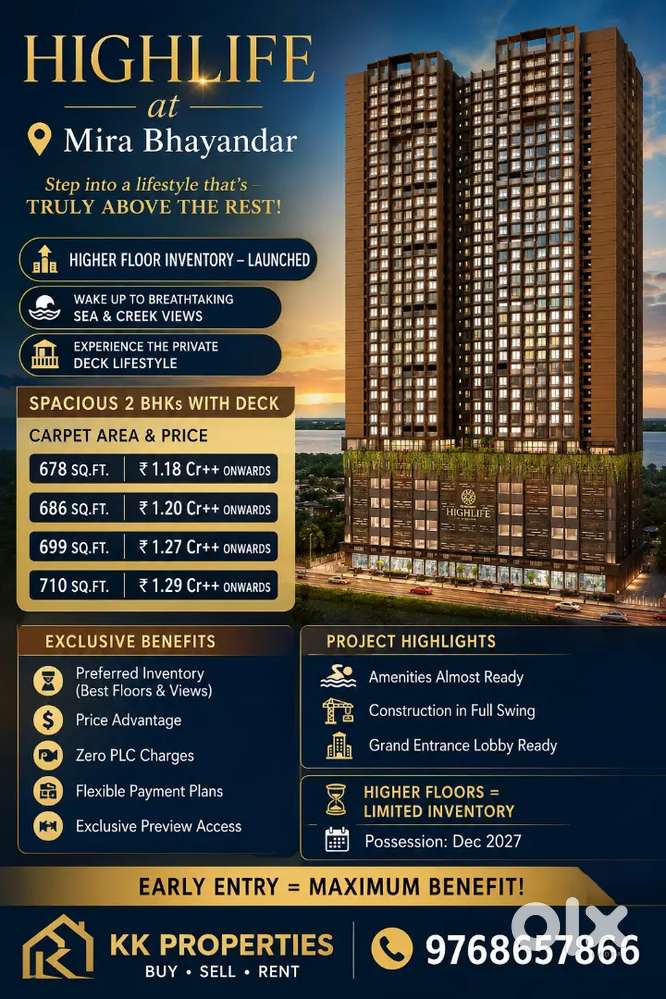 HIGHLIFE
at
Mira Bhayandar

Step into a lifestyle that's –
TRULY ABOVE THE REST!

HIGHER FLOOR INVENTORY – LAUNCHED

WAKE UP TO BREATHTAKING SEA & CREEK VIEWS

EXPERIENCE THE PRIVATE DECK LIFESTYLE

SPACIOUS 2 BHKs WITH DECK

CARPET AREA & PRICE

| 678 SQ.FT. | ₹ 1.18 Cr++ ONWARDS |
|---|---|
| 686 SQ.FT. | ₹ 1.20 Cr++ ONWARDS |
| 699 SQ.FT. | ₹ 1.27 Cr++ ONWARDS |
| 710 SQ.FT. | ₹ 1.29 Cr++ ONWARDS |

HIGHLIFE

EXCLUSIVE BENEFITS

Preferred Inventory (Best Floors & Views)

Price Advantage

Zero PLC Charges

Flexible Payment Plans

Exclusive Preview Access

PROJECT HIGHLIGHTS

Amenities Almost Ready

Construction in Full Swing

Grand Entrance Lobby Ready

HIGHER FLOORS = LIMITED INVENTORY

Possession: Dec 2027

EARLY ENTRY = MAXIMUM BENEFIT!

KK PROPERTIES
BUY • SELL • RENT

9768657866

olx